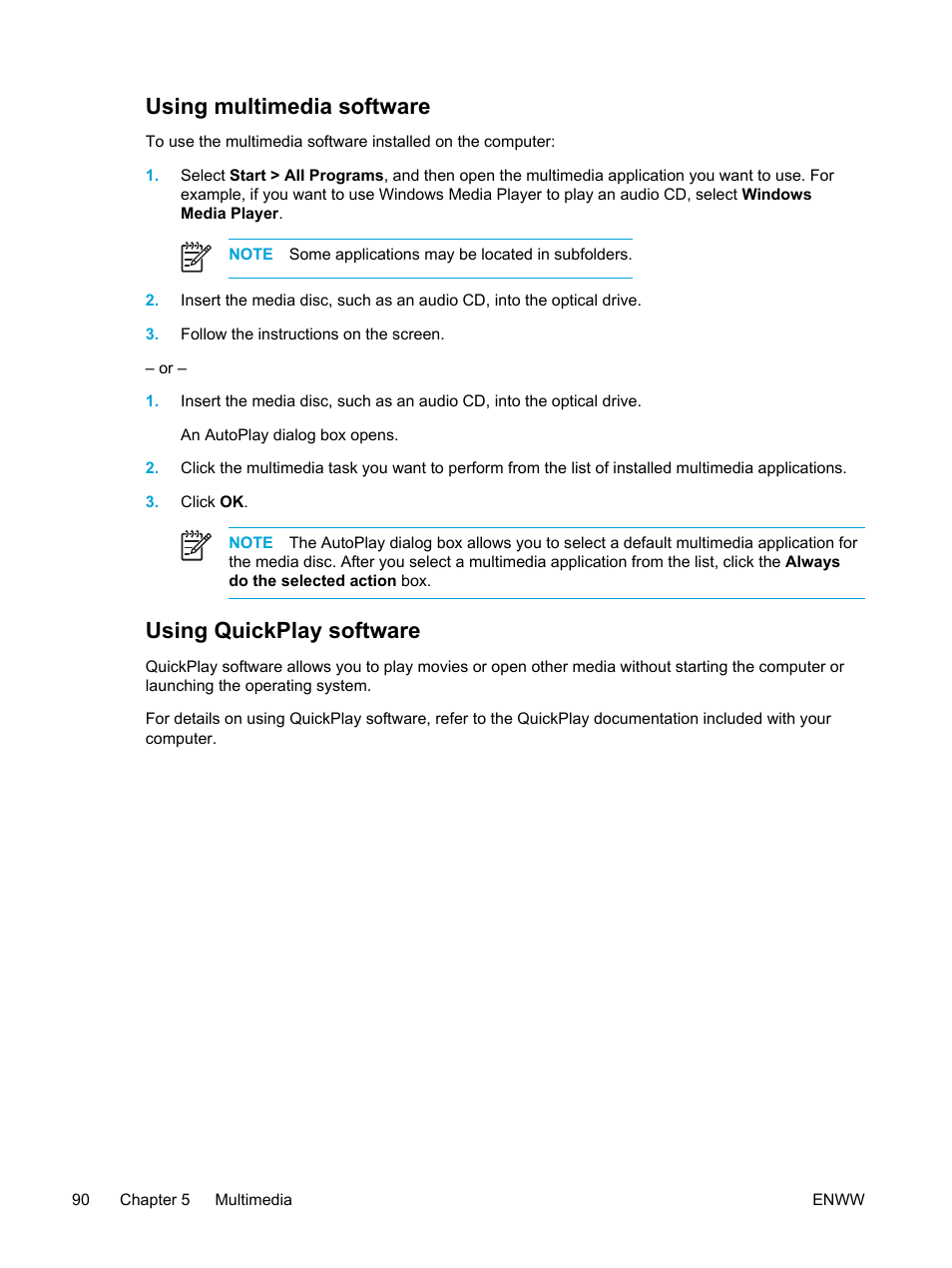 Using multimedia software

To use the multimedia software installed on the computer:

1. Select Start > All Programs, and then open the multimedia application you want to use. For example, if you want to use Windows Media Player to play an audio CD, select Windows Media Player.

NOTE Some applications may be located in subfolders.

2. Insert the media disc, such as an audio CD, into the optical drive.

3. Follow the instructions on the screen.

– or –

1. Insert the media disc, such as an audio CD, into the optical drive.

An AutoPlay dialog box opens.

2. Click the multimedia task you want to perform from the list of installed multimedia applications.

3. Click OK.

NOTE The AutoPlay dialog box allows you to select a default multimedia application for the media disc. After you select a multimedia application from the list, click the Always do the selected action box.

Using QuickPlay software

QuickPlay software allows you to play movies or open other media without starting the computer or launching the operating system.

For details on using QuickPlay software, refer to the QuickPlay documentation included with your computer.

90 Chapter 5 Multimedia ENWW